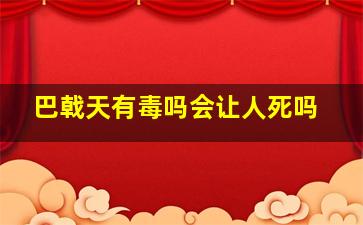 巴戟天有毒吗会让人死吗